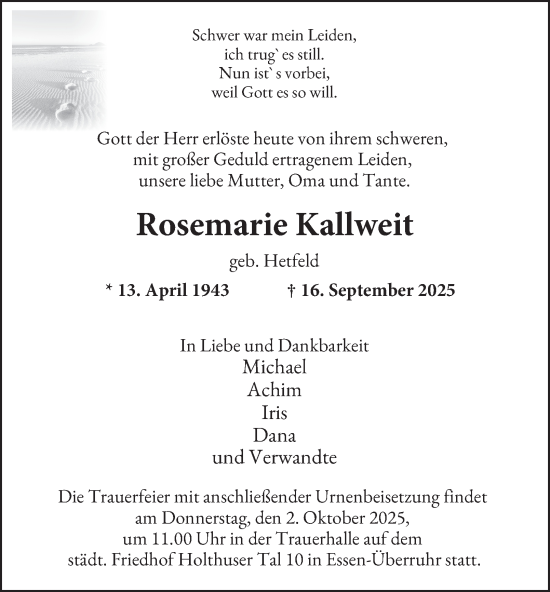 Schwer war mein Leiden,
ich trug` es still.
Nun ist` s vorbei,
weil Gott es so will.

Gott der Herr erlöste heute von ihrem schweren,
mit großer Geduld ertragenem Leiden,
unsere liebe Mutter, Oma und Tante.

Rosemarie Kallweit

geb. Hetfeld

* 13. April 1943 † 16. September 2025

In Liebe und Dankbarkeit
Michael
Achim
Iris
Dana
und Verwandte

Die Trauerfeier mit anschließender Urnenbeisetzung findet am Donnerstag, den 2. Oktober 2025, um 11.00 Uhr in der Trauerhalle auf dem städt. Friedhof Holthuser Tal 10 in Essen-Überruhr statt.